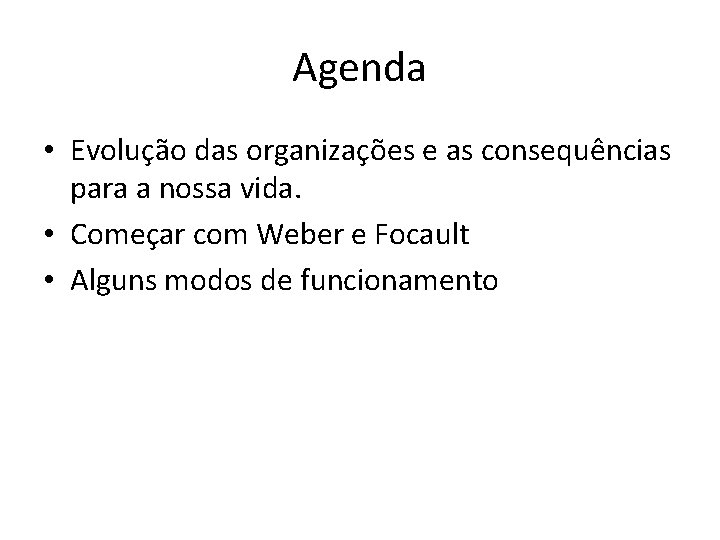 Agenda

• Evolução das organizações e as consequências para a nossa vida.
• Começar com Weber e Focault
• Alguns modos de funcionamento